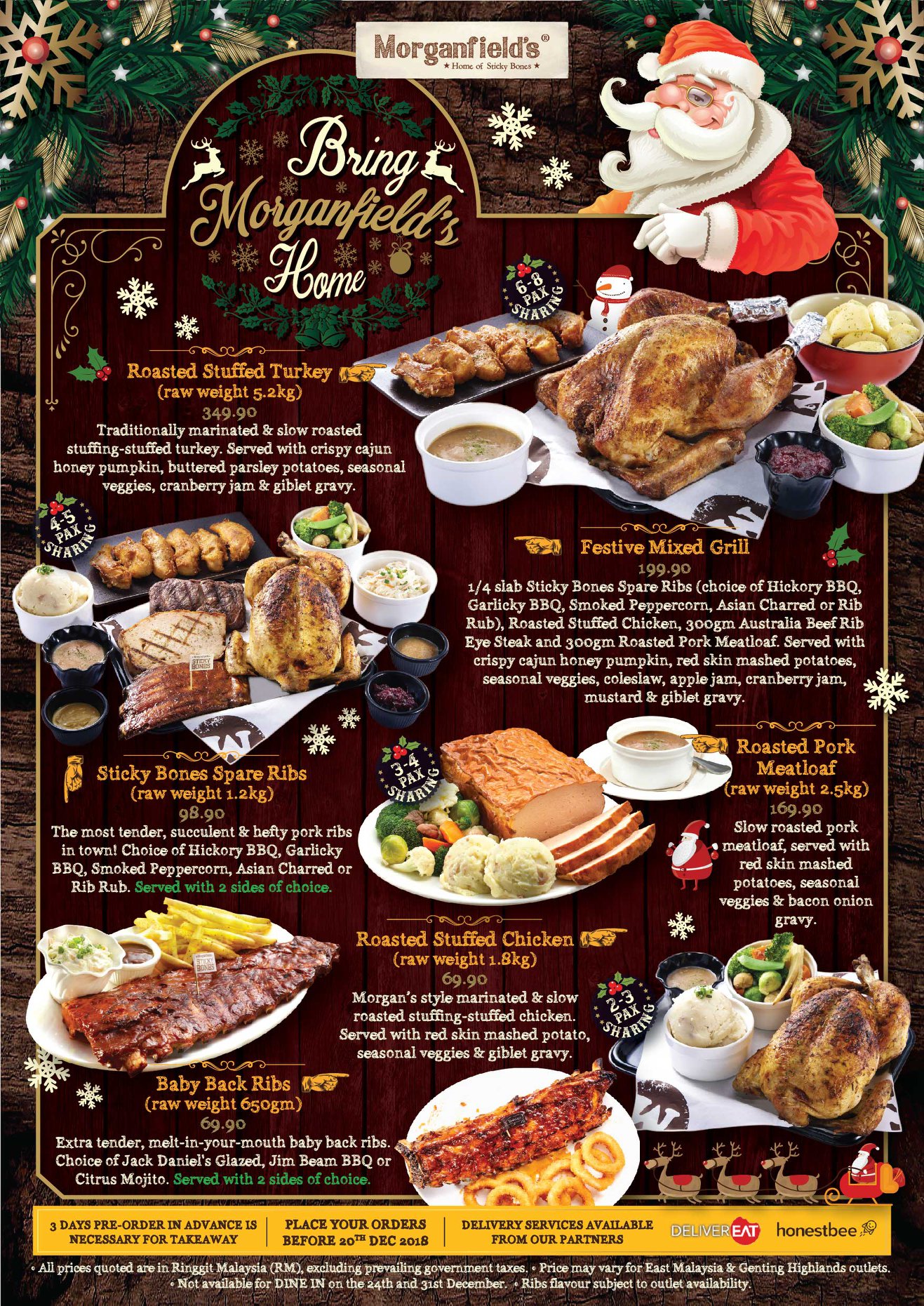 Morganfield's®
★ Home of Sticky Bones ★

Bring Morganfield's Home

6-8 PAX SHARING

Roasted Stuffed Turkey
(raw weight 5.2kg)
349.90
Traditionally marinated & slow roasted stuffing-stuffed turkey. Served with crispy cajun honey pumpkin, buttered parsley potatoes, seasonal veggies, cranberry jam & giblet gravy.

4-5 PAX SHARING

Festive Mixed Grill
199.90
1/4 slab Sticky Bones Spare Ribs (choice of Hickory BBQ, Garlicky BBQ, Smoked Peppercorn, Asian Charred or Rib Rub), Roasted Stuffed Chicken, 300gm Australia Beef Rib Eye Steak and 300gm Roasted Pork Meatloaf. Served with crispy cajun honey pumpkin, red skin mashed potatoes, seasonal veggies, coleslaw, apple jam, cranberry jam, mustard & giblet gravy.

Sticky Bones Spare Ribs
(raw weight 1.2kg)
98.90
The most tender, succulent & hefty pork ribs in town! Choice of Hickory BBQ, Garlicky BBQ, Smoked Peppercorn, Asian Charred or Rib Rub. Served with 2 sides of choice.

3-4 PAX SHARING

Roasted Pork Meatloaf
(raw weight 2.5kg)
169.90
Slow roasted pork meatloaf, served with red skin mashed potatoes, seasonal veggies & bacon onion gravy.

Roasted Stuffed Chicken
(raw weight 1.8kg)
69.90
Morgan's style marinated & slow roasted stuffing-stuffed chicken. Served with red skin mashed potato, seasonal veggies & giblet gravy.

2-3 PAX SHARING

Baby Back Ribs
(raw weight 650gm)
69.90
Extra tender, melt-in-your-mouth baby back ribs. Choice of Jack Daniel's Glazed, Jim Beam BBQ or Citrus Mojito. Served with 2 sides of choice.

3 DAYS PRE-ORDER IN ADVANCE IS NECESSARY FOR TAKEAWAY
PLACE YOUR ORDERS BEFORE 20TH DEC 2018
DELIVERY SERVICES AVAILABLE FROM OUR PARTNERS
DELIVEREAT honestbee

• All prices quoted are in Ringgit Malaysia (RM), excluding prevailing government taxes. • Price may vary for East Malaysia & Genting Highlands outlets.
• Not available for DINE IN on the 24th and 31st December. • Ribs flavour subject to outlet availability.